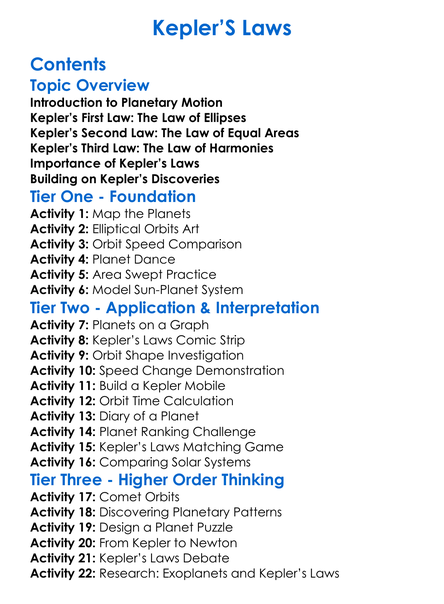 Kepler'S Laws

Contents

Topic Overview

Introduction to Planetary Motion
Kepler's First Law: The Law of Ellipses
Kepler's Second Law: The Law of Equal Areas
Kepler's Third Law: The Law of Harmonies
Importance of Kepler's Laws
Building on Kepler's Discoveries

Tier One - Foundation

Activity 1: Map the Planets
Activity 2: Elliptical Orbits Art
Activity 3: Orbit Speed Comparison
Activity 4: Planet Dance
Activity 5: Area Swept Practice
Activity 6: Model Sun-Planet System

Tier Two - Application & Interpretation

Activity 7: Planets on a Graph
Activity 8: Kepler's Laws Comic Strip
Activity 9: Orbit Shape Investigation
Activity 10: Speed Change Demonstration
Activity 11: Build a Kepler Mobile
Activity 12: Orbit Time Calculation
Activity 13: Diary of a Planet
Activity 14: Planet Ranking Challenge
Activity 15: Kepler's Laws Matching Game
Activity 16: Comparing Solar Systems

Tier Three - Higher Order Thinking

Activity 17: Comet Orbits
Activity 18: Discovering Planetary Patterns
Activity 19: Design a Planet Puzzle
Activity 20: From Kepler to Newton
Activity 21: Kepler's Laws Debate
Activity 22: Research: Exoplanets and Kepler's Laws